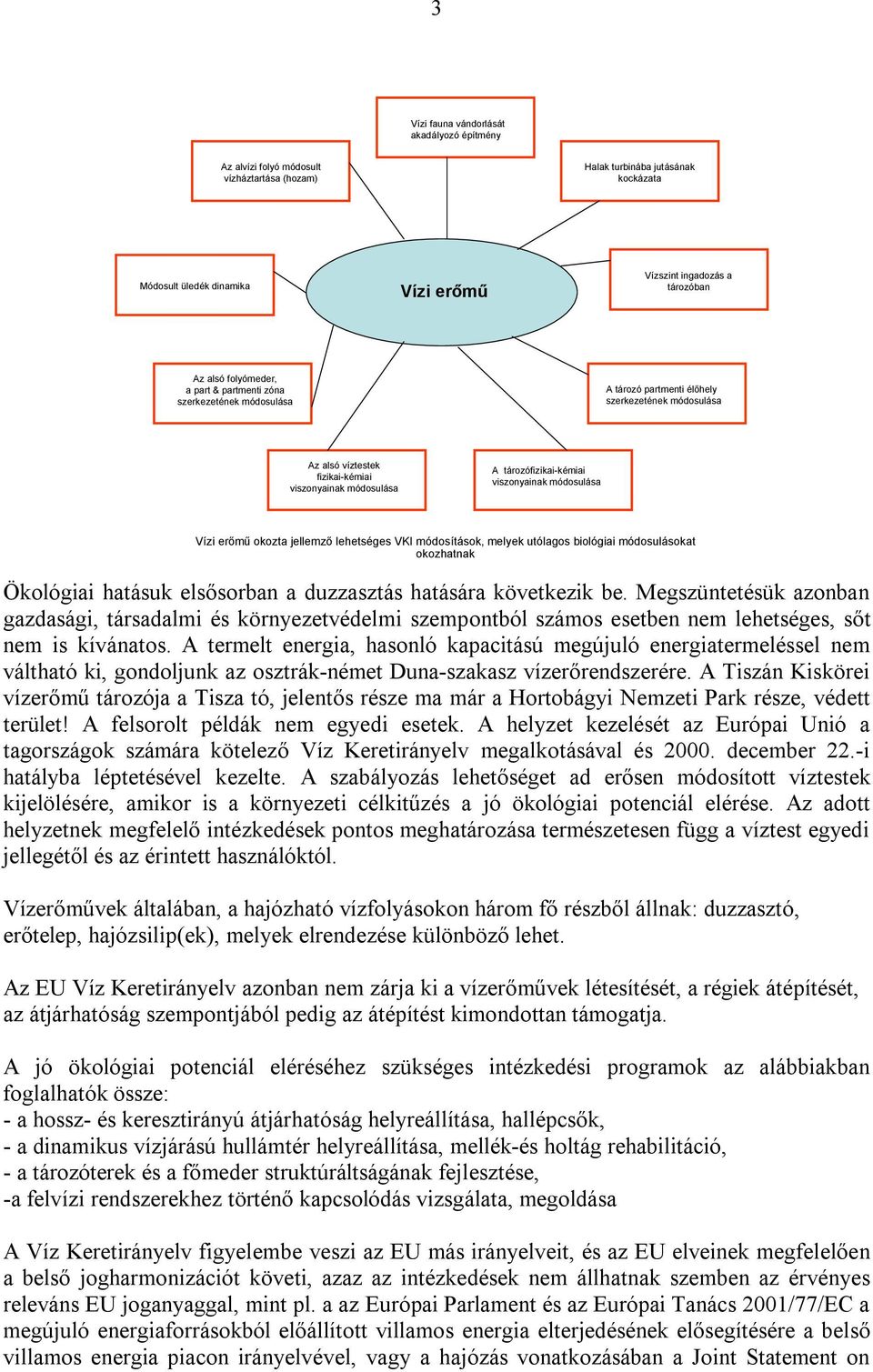 3

Vízi fauna vándorlását akadályozó építmény

Az alvízi folyó módosult vízháztartása (hozam)

Halak turbinába jutásának kockázata

Módosult üledék dinamika

Vízi erőmű

Vízszint ingadozás a tározóban

Az alsó folyómeder, a part & partmenti zóna szerkezetének módosulása

A tározó partmenti élőhely szerkezetének módosulása

Az alsó víztestek fizikai-kémiai viszonyainak módosulása

A tározófizikai-kémiai viszonyainak módosulása

Vízi erőmű okozta jellemző lehetséges VKI módosítások, melyek utólagos biológiai módosulásokat okozhatnak

Ökológiai hatásuk elsősorban a duzzasztás hatására következik be. Megszüntetésük azonban gazdasági, társadalmi és környezetvédelmi szempontból számos esetben nem lehetséges, sőt nem is kívánatos. A termelt energia, hasonló kapacitású megújuló energiatermeléssel nem váltható ki, gondoljunk az osztrák-német Duna-szakasz vízerőrendszerére. A Tiszán Kiskörei vízerőmű tározója a Tisza tó, jelentős része ma már a Hortobágyi Nemzeti Park része, védett terület! A felsorolt példák nem egyedi esetek. A helyzet kezelését az Európai Unió a tagországok számára kötelező Víz Keretirányelv megalkotásával és 2000. december 22.-i hatályba léptetésével kezelte. A szabályozás lehetőséget ad erősen módosított víztestek kijelölésére, amikor is a környezeti célkitűzés a jó ökológiai potenciál elérése. Az adott helyzetnek megfelelő intézkedések pontos meghatározása természetesen függ a víztest egyedi jellegétől és az érintett használóktól.

Vízerőművek általában, a hajózható vízfolyásokon három fő részből állnak: duzzasztó, erőtelep, hajózsilip(ek), melyek elrendezése különböző lehet.

Az EU Víz Keretirányelv azonban nem zárja ki a vízerőművek létesítését, a régiek átépítését, az átjárhatóság szempontjából pedig az átépítést kimondottan támogatja.

A jó ökológiai potenciál eléréséhez szükséges intézkedési programok az alábbiakban foglalhatók össze:
- a hossz- és keresztirányú átjárhatóság helyreállítása, hallépcsők,
- a dinamikus vízjárású hullámtér helyreállítása, mellék-és holtág rehabilitáció,
- a tározóterek és a főmeder struktúráltságának fejlesztése,
-a felvízi rendszerekhez történő kapcsolódás vizsgálata, megoldása

A Víz Keretirányelv figyelembe veszi az EU más irányelveit, és az EU elveinek megfelelően a belső jogharmonizációt követi, azaz az intézkedések nem állhatnak szemben az érvényes releváns EU joganyaggal, mint pl. a az Európai Parlament és az Európai Tanács 2001/77/EC a megújuló energiaforrásokból előállított villamos energia elterjedésének elősegítésére a belső villamos energia piacon irányelvével, vagy a hajózás vonatkozásában a Joint Statement on